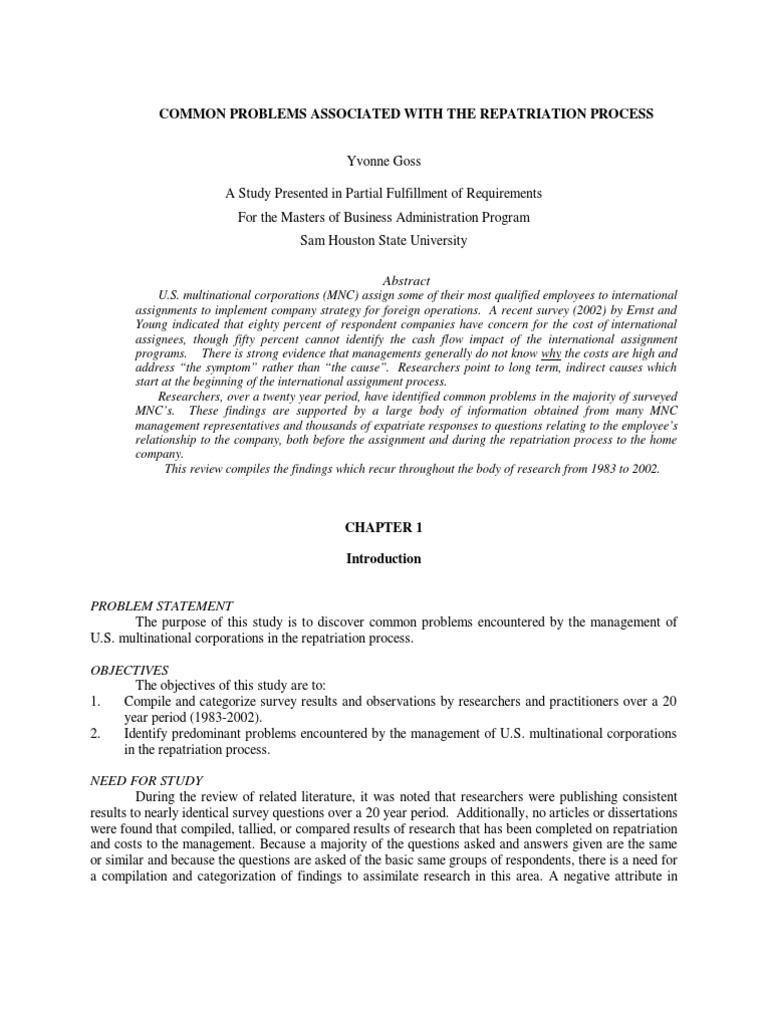 COMMON PROBLEMS ASSOCIATED WITH THE REPATRIATION PROCESS

Yvonne Goss

A Study Presented in Partial Fulfillment of Requirements
For the Masters of Business Administration Program
Sam Houston State University

Abstract

U.S. multinational corporations (MNC) assign some of their most qualified employees to international assignments to implement company strategy for foreign operations. A recent survey (2002) by Ernst and Young indicated that eighty percent of respondent companies have concern for the cost of international assignees, though fifty percent cannot identify the cash flow impact of the international assignment programs. There is strong evidence that managements generally do not know why the costs are high and address "the symptom" rather than "the cause". Researchers point to long term, indirect causes which start at the beginning of the international assignment process.

Researchers, over a twenty year period, have identified common problems in the majority of surveyed MNC's. These findings are supported by a large body of information obtained from many MNC management representatives and thousands of expatriate responses to questions relating to the employee's relationship to the company, both before the assignment and during the repatriation process to the home company.

This review compiles the findings which recur throughout the body of research from 1983 to 2002.

CHAPTER 1

Introduction

PROBLEM STATEMENT

The purpose of this study is to discover common problems encountered by the management of U.S. multinational corporations in the repatriation process.

OBJECTIVES

The objectives of this study are to:

1. Compile and categorize survey results and observations by researchers and practitioners over a 20 year period (1983-2002).
2. Identify predominant problems encountered by the management of U.S. multinational corporations in the repatriation process.

NEED FOR STUDY

During the review of related literature, it was noted that researchers were publishing consistent results to nearly identical survey questions over a 20 year period. Additionally, no articles or dissertations were found that compiled, tallied, or compared results of research that has been completed on repatriation and costs to the management. Because a majority of the questions asked and answers given are the same or similar and because the questions are asked of the basic same groups of respondents, there is a need for a compilation and categorization of findings to assimilate research in this area. A negative attribute in